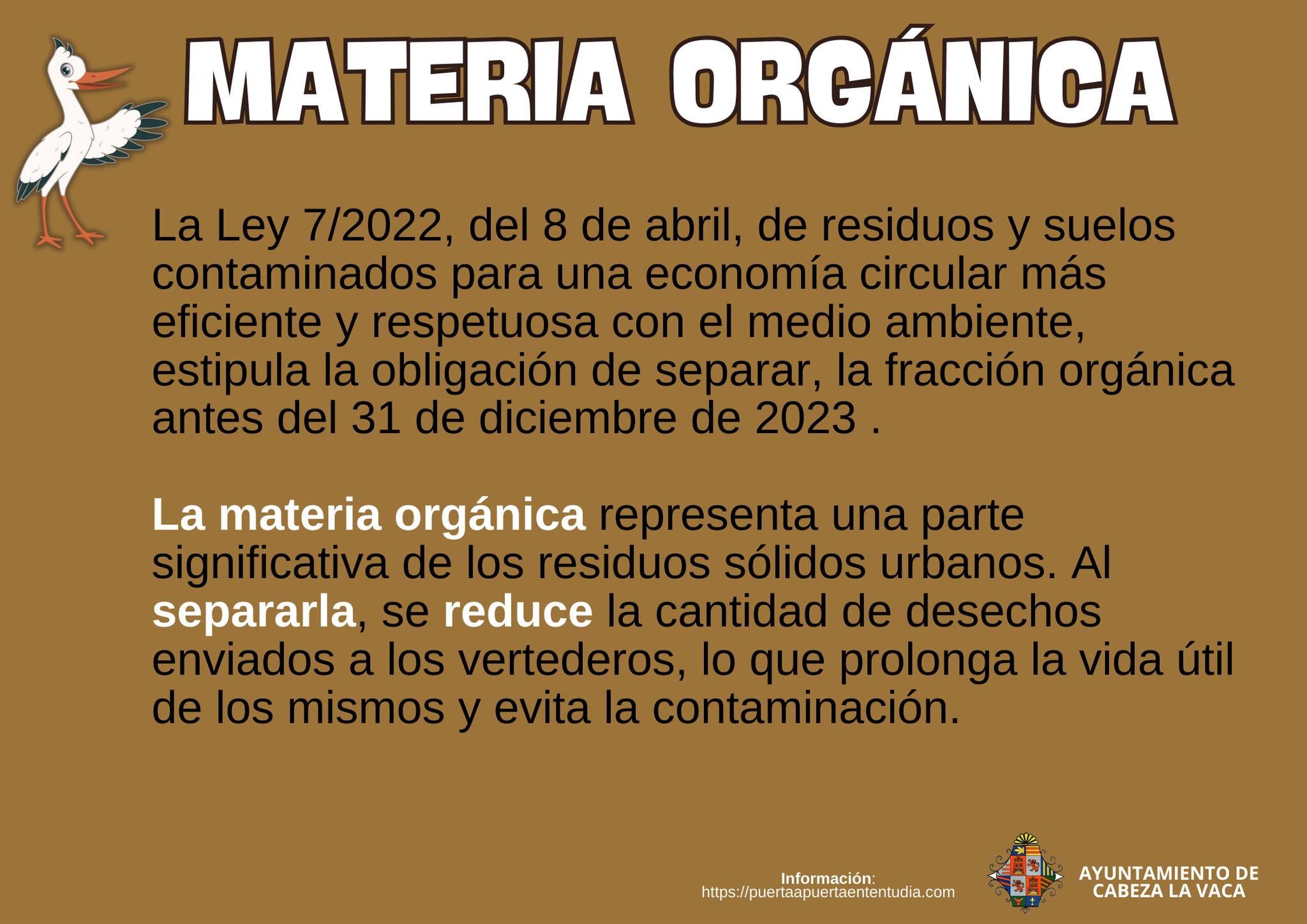 MATERIA ORGÁNICA

La Ley 7/2022, del 8 de abril, de residuos y suelos contaminados para una economía circular más eficiente y respetuosa con el medio ambiente, estipula la obligación de separar, la fracción orgánica antes del 31 de diciembre de 2023 .

La materia orgánica representa una parte significativa de los residuos sólidos urbanos. Al separarla, se reduce la cantidad de desechos enviados a los vertederos, lo que prolonga la vida útil de los mismos y evita la contaminación.

Información:
https://puertaapuertaententudia.com

AYUNTAMIENTO DE CABEZA LA VACA